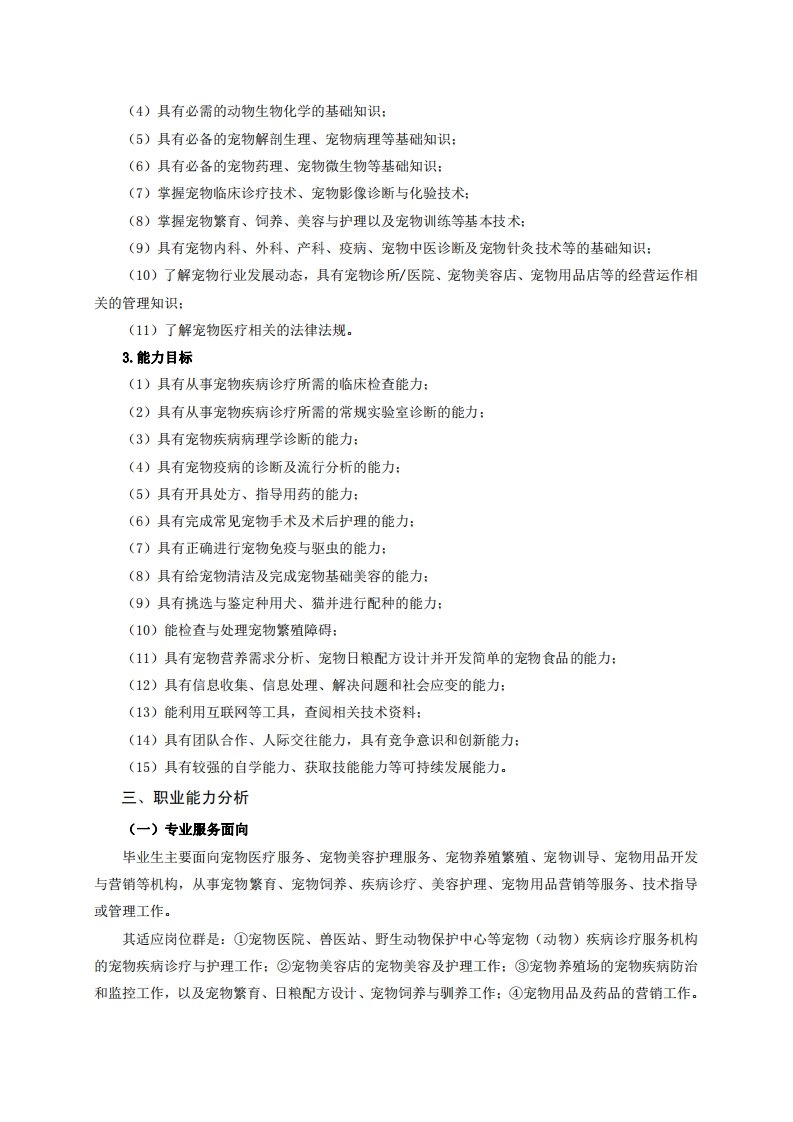 （4）具有必需的动物生物化学的基础知识；

（5）具有必备的宠物解剖生理、宠物病理等基础知识；

（6）具有必备的宠物药理、宠物微生物等基础知识；

（7）掌握宠物临床诊疗技术、宠物影像诊断与化验技术；

（8）掌握宠物繁育、饲养、美容与护理以及宠物训练等基本技术；

（9）具有宠物内科、外科、产科、疫病、宠物中医诊断及宠物针灸技术等的基础知识；

（10）了解宠物行业发展动态，具有宠物诊所/医院、宠物美容店、宠物用品店等的经营运作相关的管理知识；

（11）了解宠物医疗相关的法律法规。

3.能力目标

（1）具有从事宠物疾病诊疗所需的临床检查能力；

（2）具有从事宠物疾病诊疗所需的常规实验室诊断的能力；

（3）具有宠物疾病病理学诊断的能力；

（4）具有宠物疫病的诊断及流行分析的能力；

（5）具有开具处方、指导用药的能力；

（6）具有完成常见宠物手术及术后护理的能力；

（7）具有正确进行宠物免疫与驱虫的能力；

（8）具有给宠物清洁及完成宠物基础美容的能力；

（9）具有挑选与鉴定种用犬、猫并进行配种的能力；

（10）能检查与处理宠物繁殖障碍；

（11）具有宠物营养需求分析、宠物日粮配方设计并开发简单的宠物食品的能力；

（12）具有信息收集、信息处理、解决问题和社会应变的能力；

（13）能利用互联网等工具，查阅相关技术资料；

（14）具有团队合作、人际交往能力，具有竞争意识和创新能力；

（15）具有较强的自学能力、获取技能能力等可持续发展能力。

三、职业能力分析

（一）专业服务面向

毕业生主要面向宠物医疗服务、宠物美容护理服务、宠物养殖繁殖、宠物训导、宠物用品开发与营销等机构，从事宠物繁育、宠物饲养、疾病诊疗、美容护理、宠物用品营销等服务、技术指导或管理工作。

其适应岗位群是：①宠物医院、兽医站、野生动物保护中心等宠物（动物）疾病诊疗服务机构的宠物疾病诊疗与护理工作；②宠物美容店的宠物美容及护理工作；③宠物养殖场的宠物疾病防治和监控工作，以及宠物繁育、日粮配方设计、宠物饲养与驯养工作；④宠物用品及药品的营销工作。